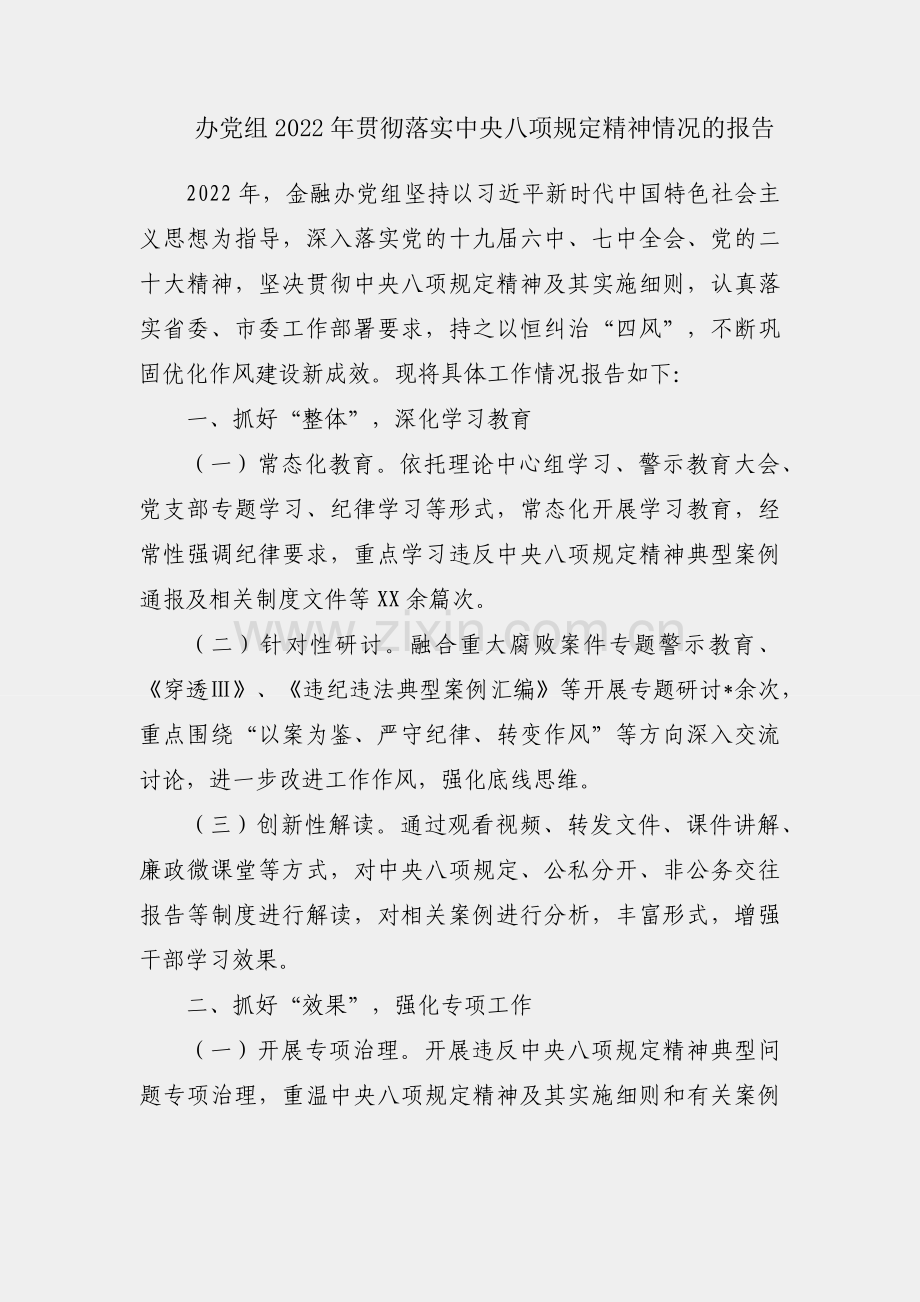 办党组2022年贯彻落实中央八项规定精神情况的报告

2022年，金融办党组坚持以习近平新时代中国特色社会主义思想为指导，深入落实党的十九届六中、七中全会、党的二十大精神，坚决贯彻中央八项规定精神及其实施细则，认真落实省委、市委工作部署要求，持之以恒纠治“四风”，不断巩固优化作风建设新成效。现将具体工作情况报告如下:

一、抓好“整体”，深化学习教育

（一）常态化教育。依托理论中心组学习、警示教育大会、党支部专题学习、纪律学习等形式，常态化开展学习教育，经常性强调纪律要求，重点学习违反中央八项规定精神典型案例通报及相关制度文件等XX余篇次。

（二）针对性研讨。融合重大腐败案件专题警示教育、《穿透Ⅲ》、《违纪违法典型案例汇编》等开展专题研讨*余次，重点围绕“以案为鉴、严守纪律、转变作风”等方向深入交流讨论，进一步改进工作作风，强化底线思维。

（三）创新性解读。通过观看视频、转发文件、课件讲解、廉政微课堂等方式，对中央八项规定、公私分开、非公务交往报告等制度进行解读，对相关案例进行分析，丰富形式，增强干部学习效果。

二、抓好“效果”，强化专项工作

（一）开展专项治理。开展违反中央八项规定精神典型问题专项治理，重温中央八项规定精神及其实施细则和有关案例

www.zixin.com.cn